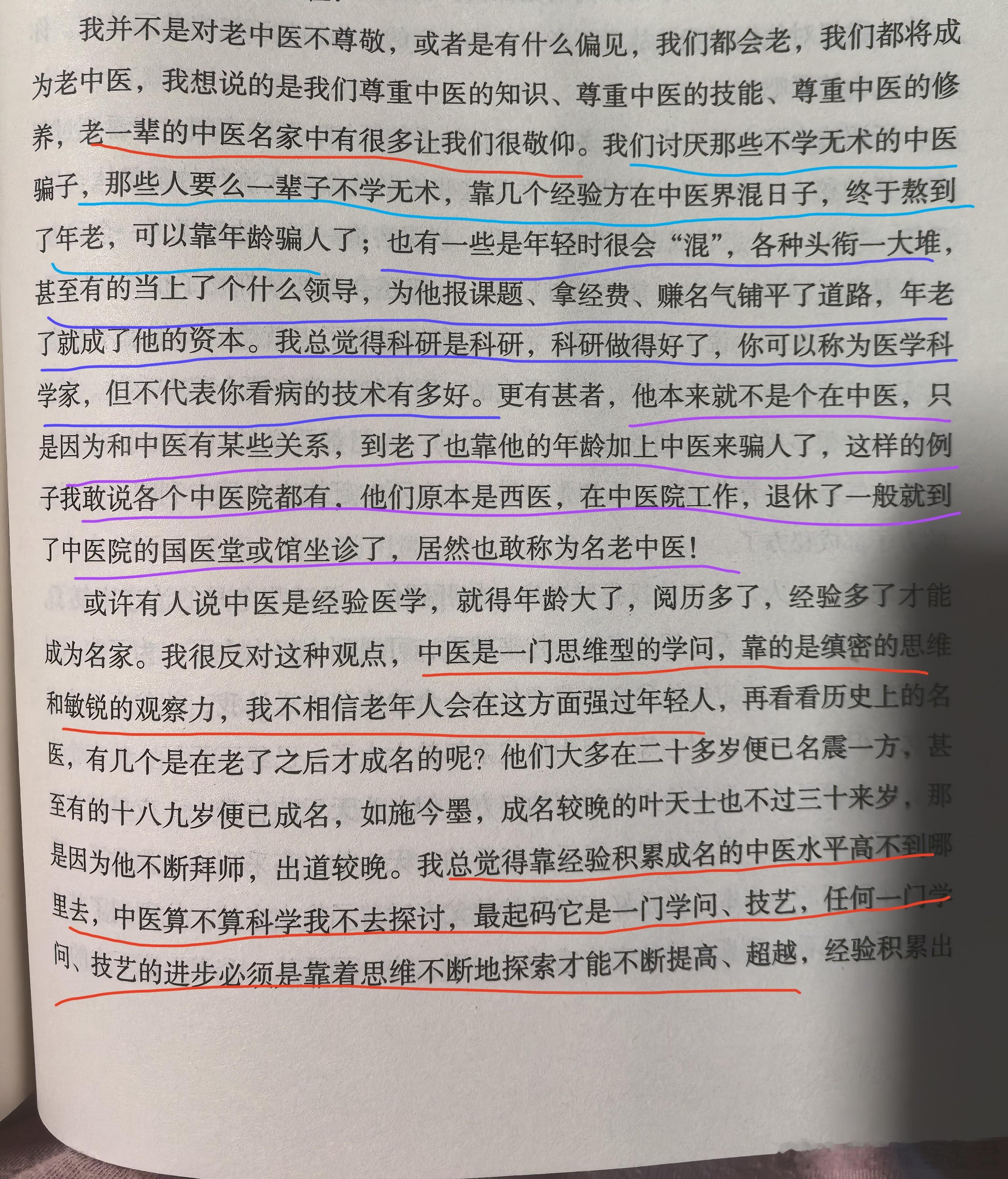 我并不是对老中医不尊敬，或者是有什么偏见，我们都会老，我们都将成为老中医，我想说的是我们尊重中医的知识、尊重中医的技能、尊重中医的修养，老一辈的中医名家中有很多让我们很敬仰。我们讨厌那些不学无术的中医骗子，那些人要么一辈子不学无术，靠几个经验方在中医界混日子，终于熬到了年老，可以靠年龄骗人了；也有一些是年轻时很会“混”，各种头衔一大堆，甚至有的当上了个什么领导，为他报课题、拿经费、赚名气铺平了道路，年老了就成了他的资本。我总觉得科研是科研，科研做得好了，你可以称为医学科学家，但不代表你看病的技术有多好。更有甚者，他本来就不是个在中医，只是因为和中医有某些关系，到老了也靠他的年龄加上中医来骗人了，这样的例子我敢说各个中医院都有．他们原本是西医，在中医院工作，退休了一般就到了中医院的国医堂或馆坐诊了，居然也敢称为名老中医！

或许有人说中医是经验医学，就得年龄大了，阅历多了，经验多了才能成为名家。我很反对这种观点，中医是一门思维型的学问，靠的是缜密的思维和敏锐的观察力，我不相信老年人会在这方面强过年轻人，再看看历史上的名医，有几个是在老了之后才成名的呢？他们大多在二十多岁便已名震一方，甚至有的十八九岁便已成名，如施今墨，成名较晚的叶天士也不过三十来岁，那是因为他不断拜师，出道较晚。我总觉得靠经验积累成名的中医水平高不到哪里去，中医算不算科学我不去探讨，最起码它是一门学问、技艺，任何一门学问、技艺的进步必须是靠着思维不断地探索才能不断提高、超越，经验积累出